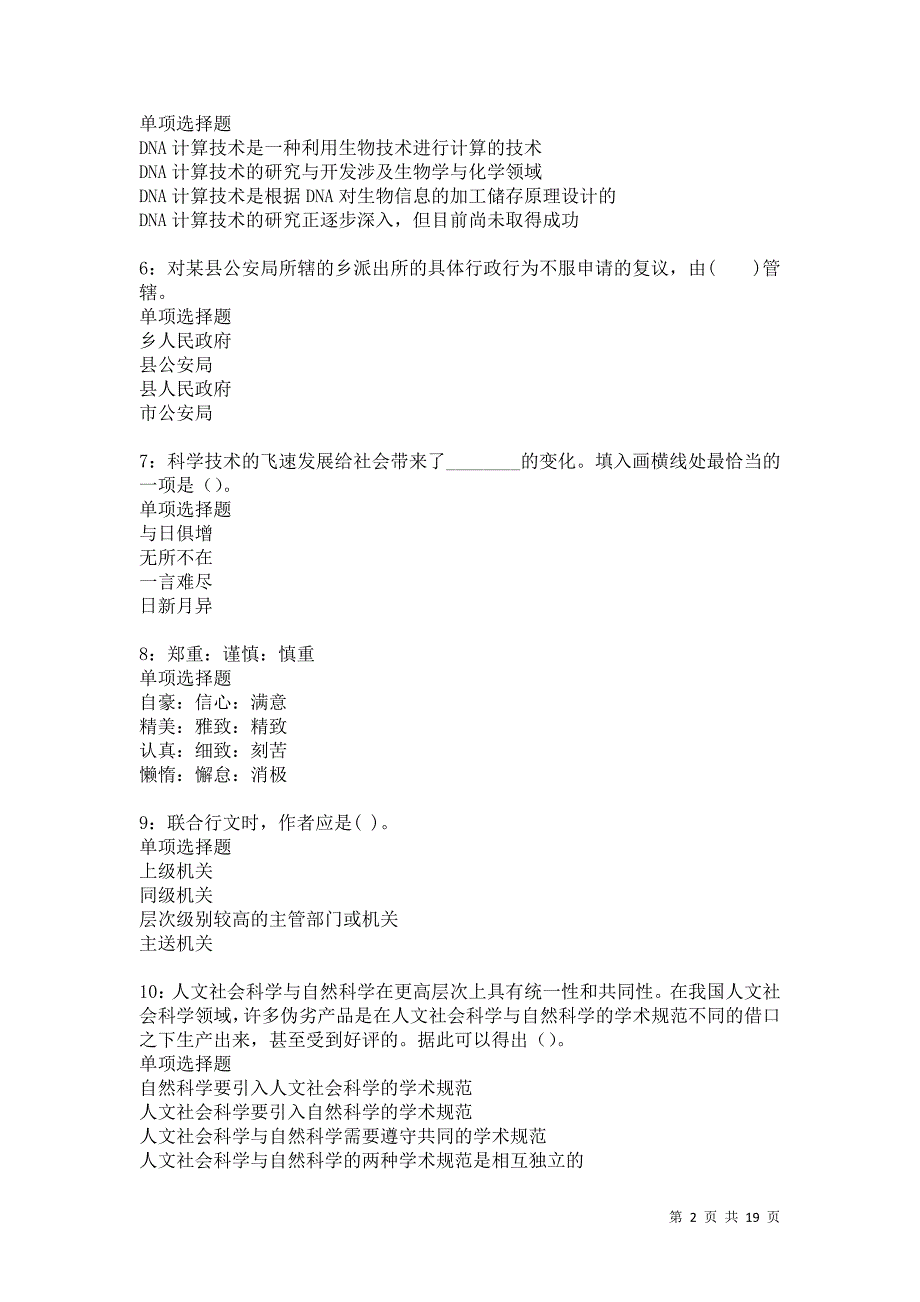 单项选择题
DNA 计算技术是一种利用生物技术进行计算的技术
DNA 计算技术的研究与开发涉及生物学与化学领域
DNA 计算技术是根据 DNA 对生物信息的加工储存原理设计的
DNA 计算技术的研究正逐步深入，但目前尚未取得成功

6：对某县公安局所辖的乡派出所的具体行政行为不服申请的复议，由(　　)管辖。
单项选择题
乡人民政府
县公安局
县人民政府
市公安局

7：科学技术的飞速发展给社会带来了________的变化。填入画横线处最恰当的一项是（）。
单项选择题
与日俱增
无所不在
一言难尽
日新月异

8：郑重：谨慎：慎重
单项选择题
自豪：信心：满意
精美：雅致：精致
认真：细致：刻苦
懒惰：懈怠：消极

9：联合行文时，作者应是( )。
单项选择题
上级机关
同级机关
层次级别较高的主管部门或机关
主送机关

10：人文社会科学与自然科学在更高层次上具有统一性和共同性。在我国人文社会科学领域，许多伪劣产品是在人文社会科学与自然科学的学术规范不同的借口之下生产出来，甚至受到好评的。据此可以得出（）。
单项选择题
自然科学要引入人文社会科学的学术规范
人文社会科学要引入自然科学的学术规范
人文社会科学与自然科学需要遵守共同的学术规范
人文社会科学与自然科学的两种学术规范是相互独立的

第 2 页 共 19 页